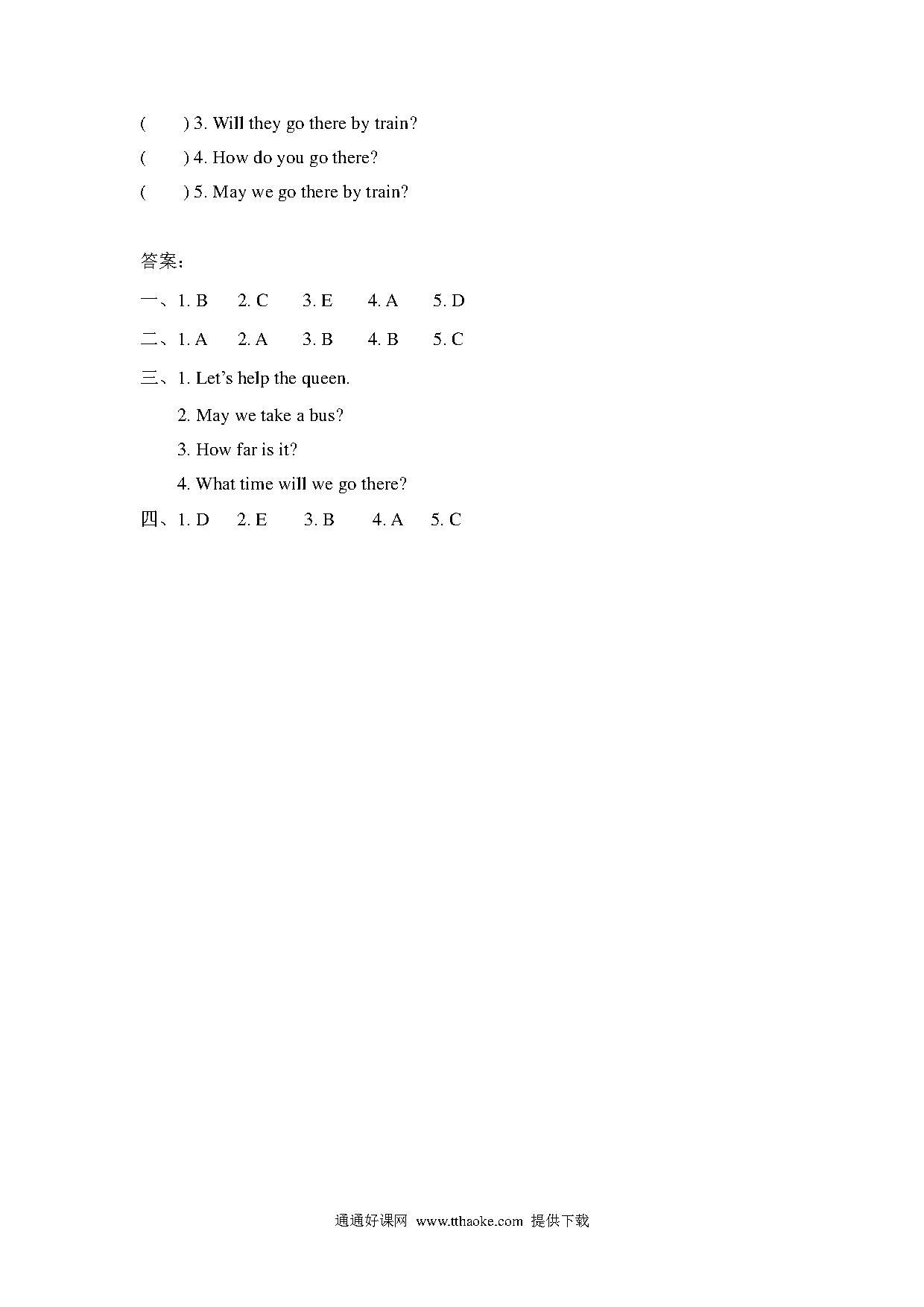 (　　) 3. Will they go there by train?
(　　) 4. How do you go there?
(　　) 5. May we go there by train?

答案:
一、1. B　2. C　3. E　4. A　5. D
二、1. A　2. A　3. B　4. B　5. C
三、1. Let's help the queen.
2. May we take a bus?
3. How far is it?
4. What time will we go there?
四、1. D　2. E　3. B　4. A　5. C

通通好课网 www.tthaoke.com 提供下载